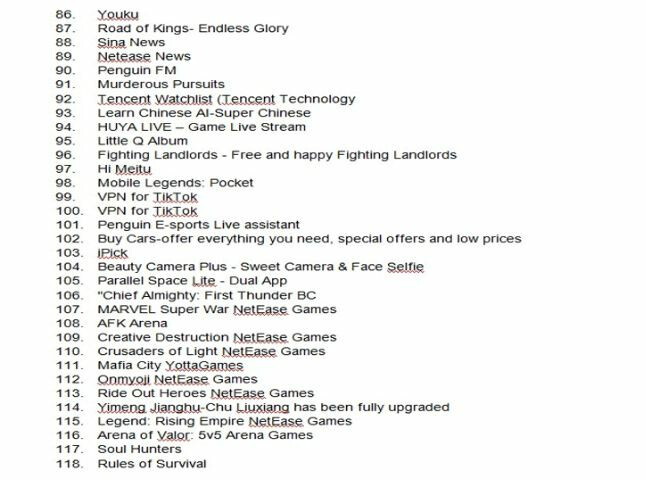 86. Youku
87. Road of Kings- Endless Glory
88. Sina News
89. Netease News
90. Penguin FM
91. Murderous Pursuits
92. Tencent Watchlist (Tencent Technology
93. Learn Chinese AI-Super Chinese
94. HUYA LIVE – Game Live Stream
95. Little Q Album
96. Fighting Landlords - Free and happy Fighting Landlords
97. Hi Meitu
98. Mobile Legends: Pocket
99. VPN for TikTok
100. VPN for TikTok
101. Penguin E-sports Live assistant
102. Buy Cars-offer everything you need, special offers and low prices
103. iPick
104. Beauty Camera Plus - Sweet Camera & Face Selfie
105. Parallel Space Lite - Dual App
106. "Chief Almighty: First Thunder BC
107. MARVEL Super War NetEase Games
108. AFK Arena
109. Creative Destruction NetEase Games
110. Crusaders of Light NetEase Games
111. Mafia City YottaGames
112. Onmyoji NetEase Games
113. Ride Out Heroes NetEase Games
114. Yimeng Jianghu-Chu Liuxiang has been fully upgraded
115. Legend: Rising Empire NetEase Games
116. Arena of Valor: 5v5 Arena Games
117. Soul Hunters
118. Rules of Survival